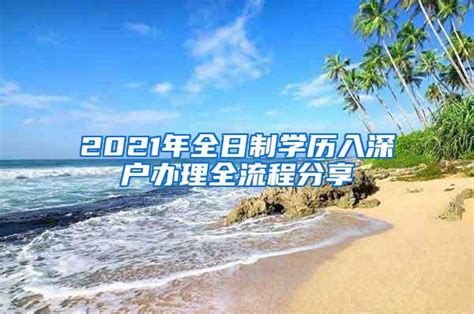 2021年全日制学历入深户办理全流程分享